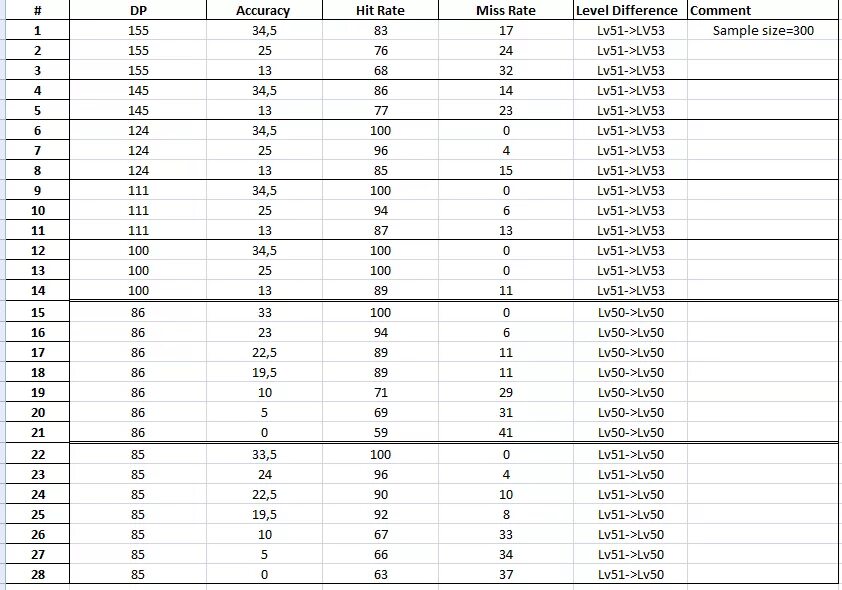 | # | DP | Accuracy | Hit Rate | Miss Rate | Level Difference | Comment |
|---|---|---|---|---|---|---|
| 1 | 155 | 34,5 | 83 | 17 | Lv51->LV53 | Sample size=300 |
| 2 | 155 | 25 | 76 | 24 | Lv51->LV53 | |
| 3 | 155 | 13 | 68 | 32 | Lv51->LV53 | |
| 4 | 145 | 34,5 | 86 | 14 | Lv51->LV53 | |
| 5 | 145 | 13 | 77 | 23 | Lv51->LV53 | |
| 6 | 124 | 34,5 | 100 | 0 | Lv51->LV53 | |
| 7 | 124 | 25 | 96 | 4 | Lv51->LV53 | |
| 8 | 124 | 13 | 85 | 15 | Lv51->LV53 | |
| 9 | 111 | 34,5 | 100 | 0 | Lv51->LV53 | |
| 10 | 111 | 25 | 94 | 6 | Lv51->LV53 | |
| 11 | 111 | 13 | 87 | 13 | Lv51->LV53 | |
| 12 | 100 | 34,5 | 100 | 0 | Lv51->LV53 | |
| 13 | 100 | 25 | 100 | 0 | Lv51->LV53 | |
| 14 | 100 | 13 | 89 | 11 | Lv51->LV53 | |
| 15 | 86 | 33 | 100 | 0 | Lv50->Lv50 | |
| 16 | 86 | 23 | 94 | 6 | Lv50->Lv50 | |
| 17 | 86 | 22,5 | 89 | 11 | Lv50->Lv50 | |
| 18 | 86 | 19,5 | 89 | 11 | Lv50->Lv50 | |
| 19 | 86 | 10 | 71 | 29 | Lv50->Lv50 | |
| 20 | 86 | 5 | 69 | 31 | Lv50->Lv50 | |
| 21 | 86 | 0 | 59 | 41 | Lv50->Lv50 | |
| 22 | 85 | 33,5 | 100 | 0 | Lv51->Lv50 | |
| 23 | 85 | 24 | 96 | 4 | Lv51->Lv50 | |
| 24 | 85 | 22,5 | 90 | 10 | Lv51->Lv50 | |
| 25 | 85 | 19,5 | 92 | 8 | Lv51->Lv50 | |
| 26 | 85 | 10 | 67 | 33 | Lv51->Lv50 | |
| 27 | 85 | 5 | 66 | 34 | Lv51->Lv50 | |
| 28 | 85 | 0 | 63 | 37 | Lv51->Lv50 | |